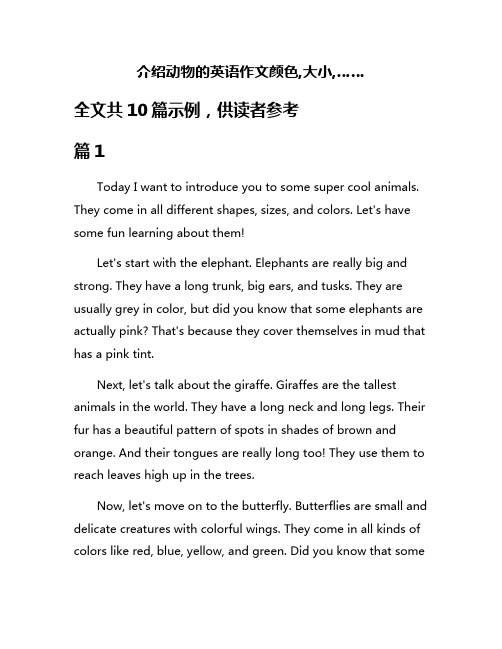 介绍动物的英语作文颜色,大小,……

全文共10篇示例，供读者参考

篇1

Today I want to introduce you to some super cool animals. They come in all different shapes, sizes, and colors. Let's have some fun learning about them!

Let's start with the elephant. Elephants are really big and strong. They have a long trunk, big ears, and tusks. They are usually grey in color, but did you know that some elephants are actually pink? That's because they cover themselves in mud that has a pink tint.

Next, let's talk about the giraffe. Giraffes are the tallest animals in the world. They have a long neck and long legs. Their fur has a beautiful pattern of spots in shades of brown and orange. And their tongues are really long too! They use them to reach leaves high up in the trees.

Now, let's move on to the butterfly. Butterflies are small and delicate creatures with colorful wings. They come in all kinds of colors like red, blue, yellow, and green. Did you know that some